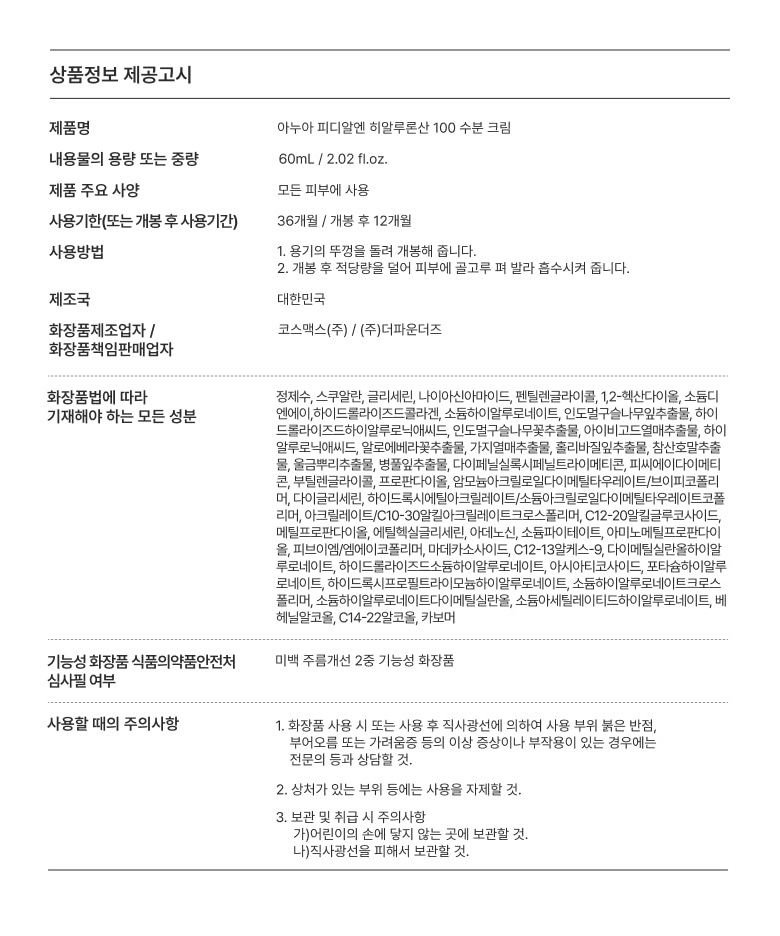 상품정보 제공고시

| | |
|---|---|
| 제품명 | 아누아 피디알엔 히알루론산 100 수분 크림 |
| 내용물의 용량 또는 중량 | 60mL / 2.02 fl.oz. |
| 제품 주요 사양 | 모든 피부에 사용 |
| 사용기한(또는 개봉 후 사용기간) | 36개월 / 개봉 후 12개월 |
| 사용방법 | 1. 용기의 뚜껑을 돌려 개봉해 줍니다. 2. 개봉 후 적당량을 덜어 피부에 골고루 펴 발라 흡수시켜 줍니다. |
| 제조국 | 대한민국 |
| 화장품제조업자 / 화장품책임판매업자 | 코스맥스(주) / (주)더파운더즈 |
| 화장품법에 따라 기재해야 하는 모든 성분 | 정제수, 스쿠알란, 글리세린, 나이아신아마이드, 펜틸렌글라이콜, 1,2-헥산다이올, 소듐디엔에이,하이드롤라이즈드콜라겐, 소듐하이알루로네이트, 인도멀구슬나무잎추출물, 하이드롤라이즈드하이알루로닉애씨드, 인도멀구슬나무꽃추출물, 아이비고드열매추출물, 하이알루로닉애씨드, 알로에베라꽃추출물, 가지열매추출물, 홀리바질잎추출물, 참산호말추출물, 울금뿌리추출물, 병풀잎추출물, 다이페닐실록시페닐트라이메티콘, 피씨에이다이메티콘, 부틸렌글라이콜, 프로판다이올, 암모늄아크릴로일다이메틸타우레이트/브이피코폴리머, 다이글리세린, 하이드록시에틸아크릴레이트/소듐아크릴로일다이메틸타우레이트코폴리머, 아크릴레이트/C10-30알킬아크릴레이트크로스폴리머, C12-20알킬글루코사이드, 메틸프로판다이올, 에틸헥실글리세린, 아데노신, 소듐파이테이트, 아미노메틸프로판다이올, 피브이엠/엠에이코폴리머, 마데카소사이드, C12-13알케스-9, 다이메틸실란올하이알루로네이트, 하이드롤라이즈드소듐하이알루로네이트, 아시아티코사이드, 포타슘하이알루로네이트, 하이드록시프로필트라이모늄하이알루로네이트, 소듐하이알루로네이트크로스폴리머, 소듐하이알루로네이트다이메틸실란올, 소듐아세틸레이티드하이알루로네이트, 베헤닐알코올, C14-22알코올, 카보머 |
| 기능성 화장품 식품의약품안전처 심사필 여부 | 미백 주름개선 2중 기능성 화장품 |
| 사용할 때의 주의사항 | 1. 화장품 사용 시 또는 사용 후 직사광선에 의하여 사용 부위 붉은 반점, 부어오름 또는 가려움증 등의 이상 증상이나 부작용이 있는 경우에는 전문의 등과 상담할 것. 2. 상처가 있는 부위 등에는 사용을 자제할 것. 3. 보관 및 취급 시 주의사항 가)어린이의 손에 닿지 않는 곳에 보관할 것. 나)직사광선을 피해서 보관할 것. |